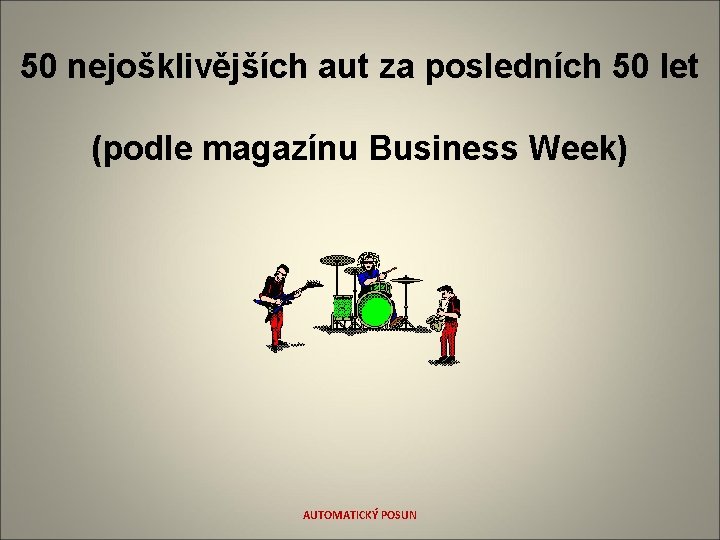 50 nejošklivějších aut za posledních 50 let

(podle magazínu Business Week)

AUTOMATICKÝ POSUN